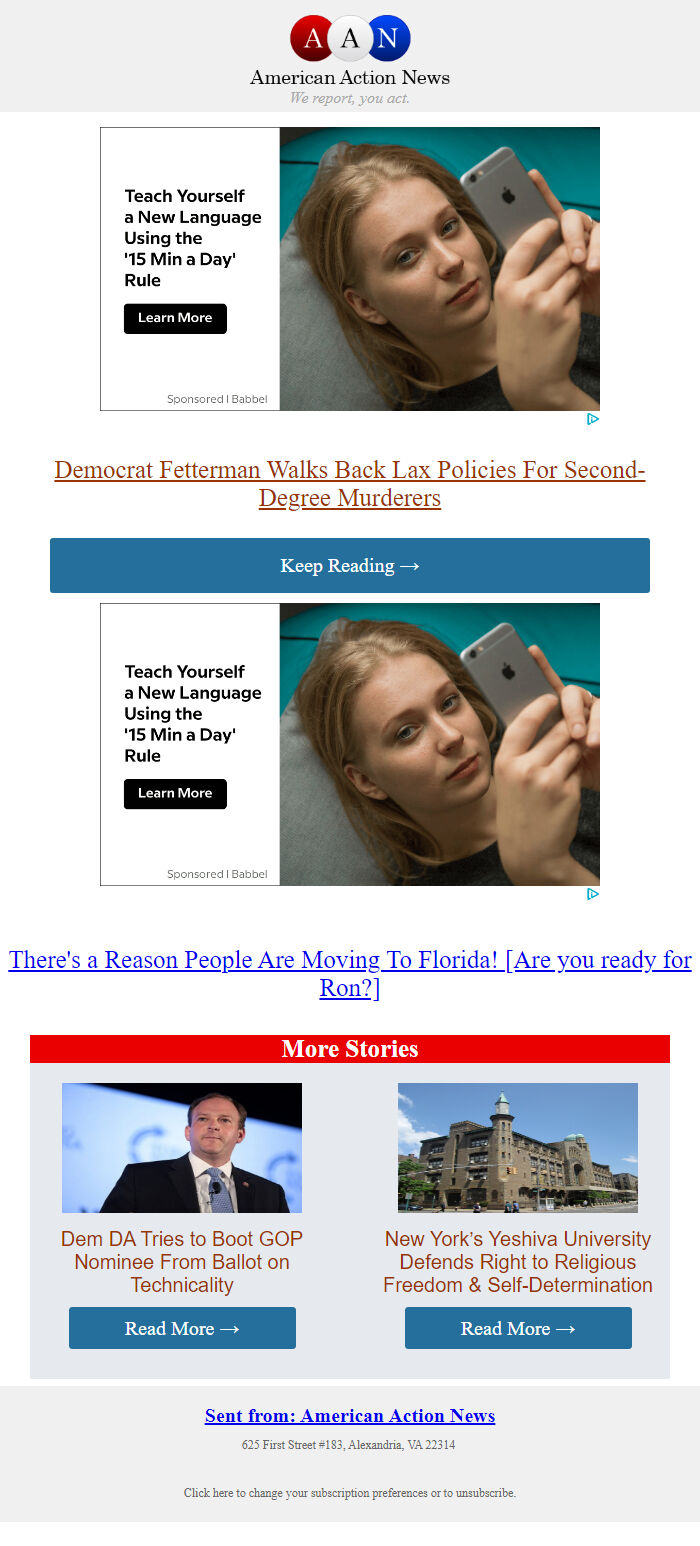 A A N
American Action News
We report, you act.

Teach Yourself a New Language Using the '15 Min a Day' Rule

Learn More

Sponsored | Babbel

Democrat Fetterman Walks Back Lax Policies For Second-Degree Murderers

Keep Reading →

Teach Yourself a New Language Using the '15 Min a Day' Rule

Learn More

Sponsored | Babbel

There's a Reason People Are Moving To Florida! [Are you ready for Ron?]

More Stories

Dem DA Tries to Boot GOP Nominee From Ballot on Technicality

Read More →

New York's Yeshiva University Defends Right to Religious Freedom & Self-Determination

Read More →

Sent from: American Action News

625 First Street #183, Alexandria, VA 22314

Click here to change your subscription preferences or to unsubscribe.